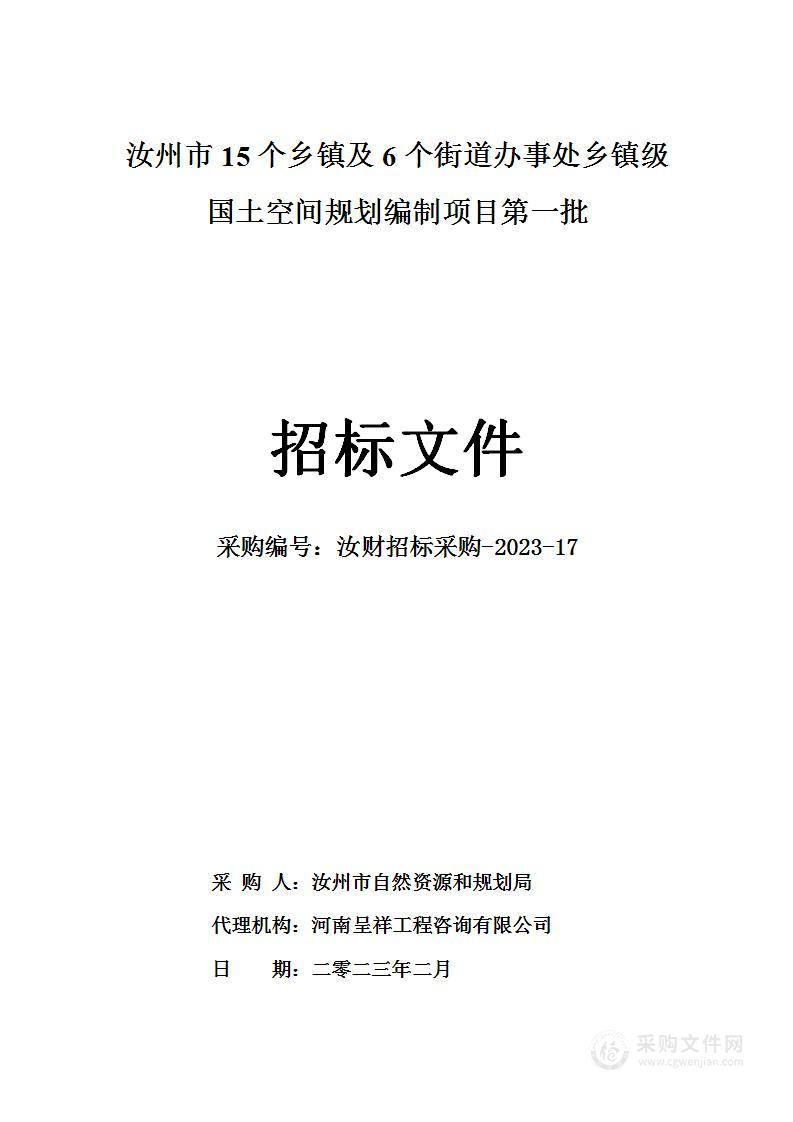 汝州市 15 个乡镇及 6 个街道办事处乡镇级国土空间规划编制项目第一批

招标文件

采购编号：汝财招标采购-2023-17

采 购 人：汝州市自然资源和规划局

代理机构：河南呈祥工程咨询有限公司

日 期：二零二三年二月

采购文件网
www.cgwenjian.com